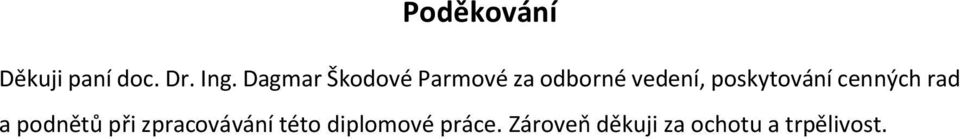 Poděkování

Děkuji paní doc. Dr. Ing. Dagmar Škodové Parmové za odborné vedení, poskytování cenných rad a podnětů při zpracovávání této diplomové práce. Zároveň děkuji za ochotu a trpělivost.